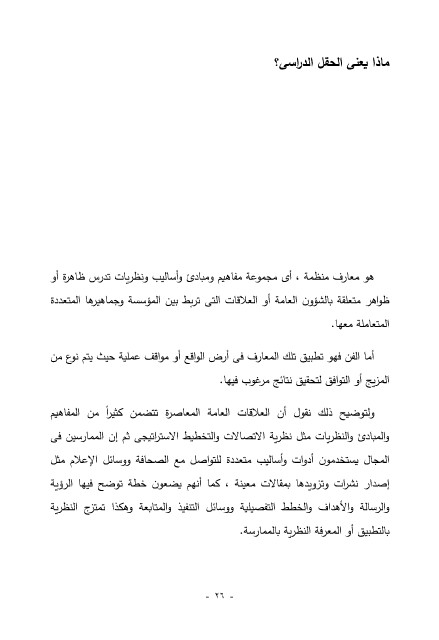 ماذا يعنى الحقل الدراسى؟

هو معارف منظمة ، أى مجموعة مفاهيم ومبادئ وأساليب ونظريات تدرس ظاهرة أو ظواهر متعلقة بالشؤون العامة أو العلاقات التى تربط بين المؤسسة وجماهيرها المتعددة المتعاملة معها.

أما الفن فهو تطبيق تلك المعارف فى أرض الواقع أو مواقف عملية حيث يتم نوع من المزيج أو التوافق لتحقيق نتائج مرغوب فيها.

ولتوضيح ذلك نقول أن العلاقات العامة المعاصرة تتضمن كثيراً من المفاهيم والمبادئ والنظريات مثل نظرية الاتصالات والتخطيط الاستراتيجى ثم إن الممارسين فى المجال يستخدمون أدوات وأساليب متعددة للتواصل مع الصحافة ووسائل الإعلام مثل إصدار نشرات وتزويدها بمقالات معينة ، كما أنهم يضعون خطة توضح فيها الرؤية والرسالة والأهداف والخطط التفصيلية ووسائل التنفيذ والمتابعة وهكذا تمتزج النظرية بالتطبيق أو المعرفة النظرية بالممارسة.

- ٢٦ -